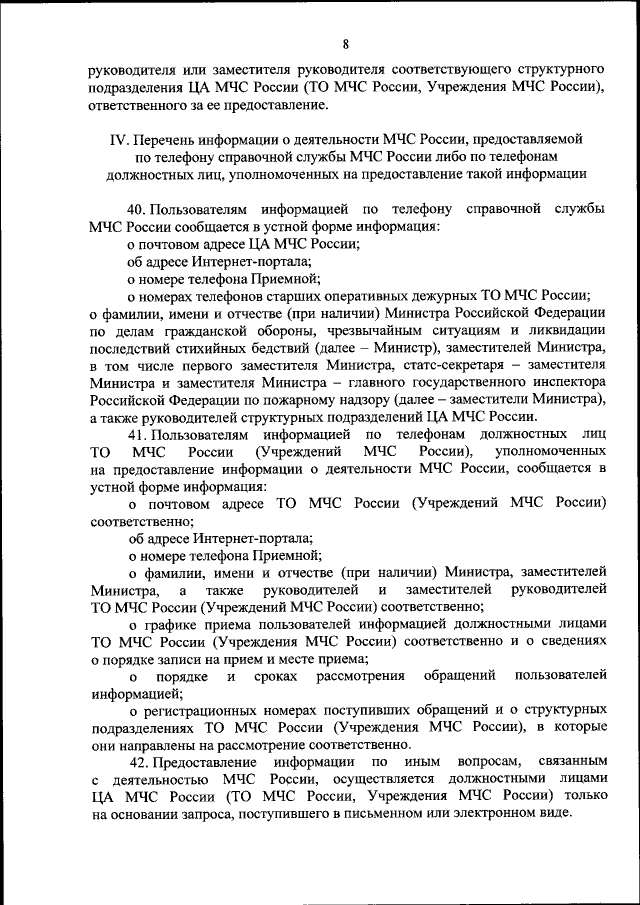 8

руководителя или заместителя руководителя соответствующего структурного подразделения ЦА МЧС России (ТО МЧС России, Учреждения МЧС России), ответственного за ее предоставление.

IV. Перечень информации о деятельности МЧС России, предоставляемой по телефону справочной службы МЧС России либо по телефонам должностных лиц, уполномоченных на предоставление такой информации

40. Пользователям информацией по телефону справочной службы МЧС России сообщается в устной форме информация:

о почтовом адресе ЦА МЧС России;

об адресе Интернет-портала;

о номере телефона Приемной;

о номерах телефонов старших оперативных дежурных ТО МЧС России;

о фамилии, имени и отчестве (при наличии) Министра Российской Федерации по делам гражданской обороны, чрезвычайным ситуациям и ликвидации последствий стихийных бедствий (далее – Министр), заместителей Министра, в том числе первого заместителя Министра, статс-секретаря – заместителя Министра и заместителя Министра – главного государственного инспектора Российской Федерации по пожарному надзору (далее – заместители Министра), а также руководителей структурных подразделений ЦА МЧС России.

41. Пользователям информацией по телефонам должностных лиц ТО МЧС России (Учреждений МЧС России), уполномоченных на предоставление информации о деятельности МЧС России, сообщается в устной форме информация:

о почтовом адресе ТО МЧС России (Учреждений МЧС России) соответственно;

об адресе Интернет-портала;

о номере телефона Приемной;

о фамилии, имени и отчестве (при наличии) Министра, заместителей Министра, а также руководителей и заместителей руководителей ТО МЧС России (Учреждений МЧС России) соответственно;

о графике приема пользователей информацией должностными лицами ТО МЧС России (Учреждения МЧС России) соответственно и о сведениях о порядке записи на прием и месте приема;

о порядке и сроках рассмотрения обращений пользователей информацией;

о регистрационных номерах поступивших обращений и о структурных подразделениях ТО МЧС России (Учреждения МЧС России), в которые они направлены на рассмотрение соответственно.

42. Предоставление информации по иным вопросам, связанным с деятельностью МЧС России, осуществляется должностными лицами ЦА МЧС России (ТО МЧС России, Учреждения МЧС России) только на основании запроса, поступившего в письменном или электронном виде.